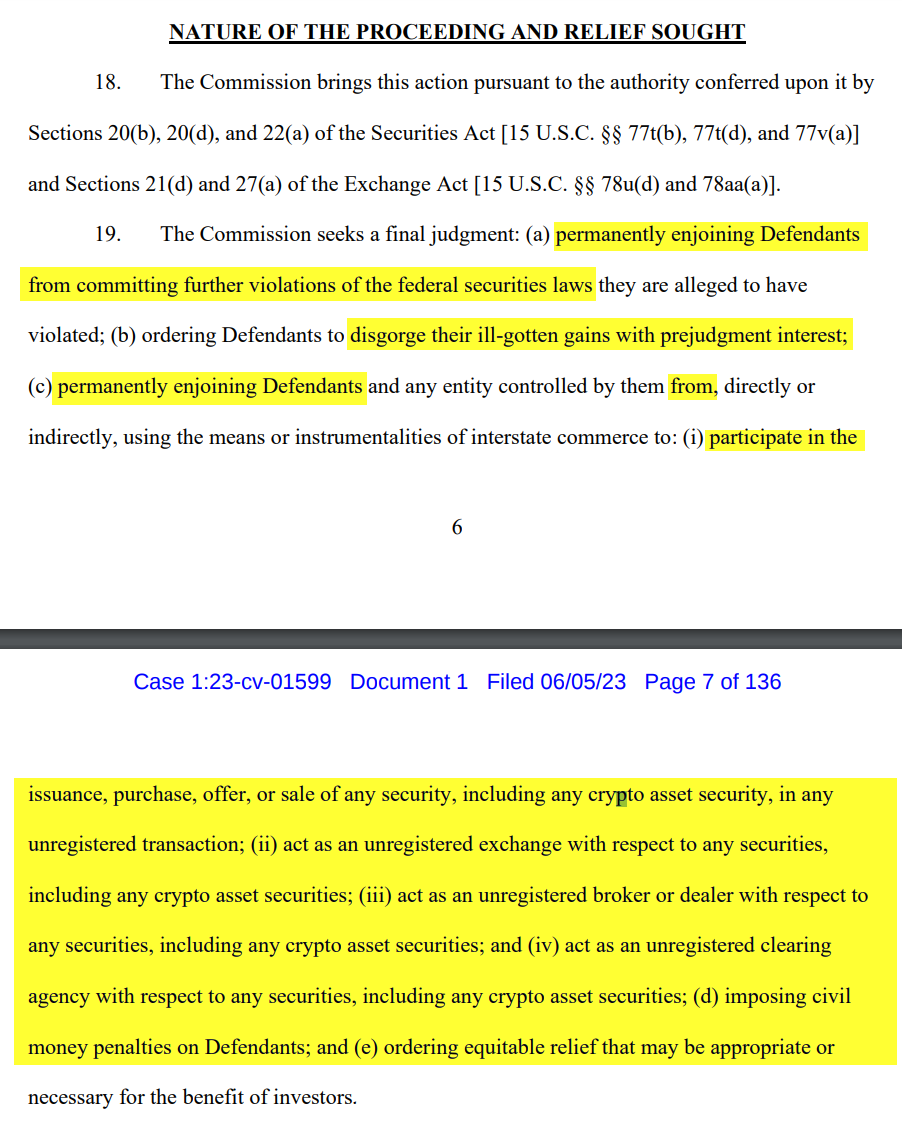 NATURE OF THE PROCEEDING AND RELIEF SOUGHT

18. The Commission brings this action pursuant to the authority conferred upon it by Sections 20(b), 20(d), and 22(a) of the Securities Act [15 U.S.C. §§ 77t(b), 77t(d), and 77v(a)] and Sections 21(d) and 27(a) of the Exchange Act [15 U.S.C. §§ 78u(d) and 78aa(a)].

19. The Commission seeks a final judgment: (a) permanently enjoining Defendants from committing further violations of the federal securities laws they are alleged to have violated; (b) ordering Defendants to disgorge their ill-gotten gains with prejudgment interest; (c) permanently enjoining Defendants and any entity controlled by them from, directly or indirectly, using the means or instrumentalities of interstate commerce to: (i) participate in the

6

Case 1:23-cv-01599 Document 1 Filed 06/05/23 Page 7 of 136

issuance, purchase, offer, or sale of any security, including any crypto asset security, in any unregistered transaction; (ii) act as an unregistered exchange with respect to any securities, including any crypto asset securities; (iii) act as an unregistered broker or dealer with respect to any securities, including any crypto asset securities; and (iv) act as an unregistered clearing agency with respect to any securities, including any crypto asset securities; (d) imposing civil money penalties on Defendants; and (e) ordering equitable relief that may be appropriate or necessary for the benefit of investors.